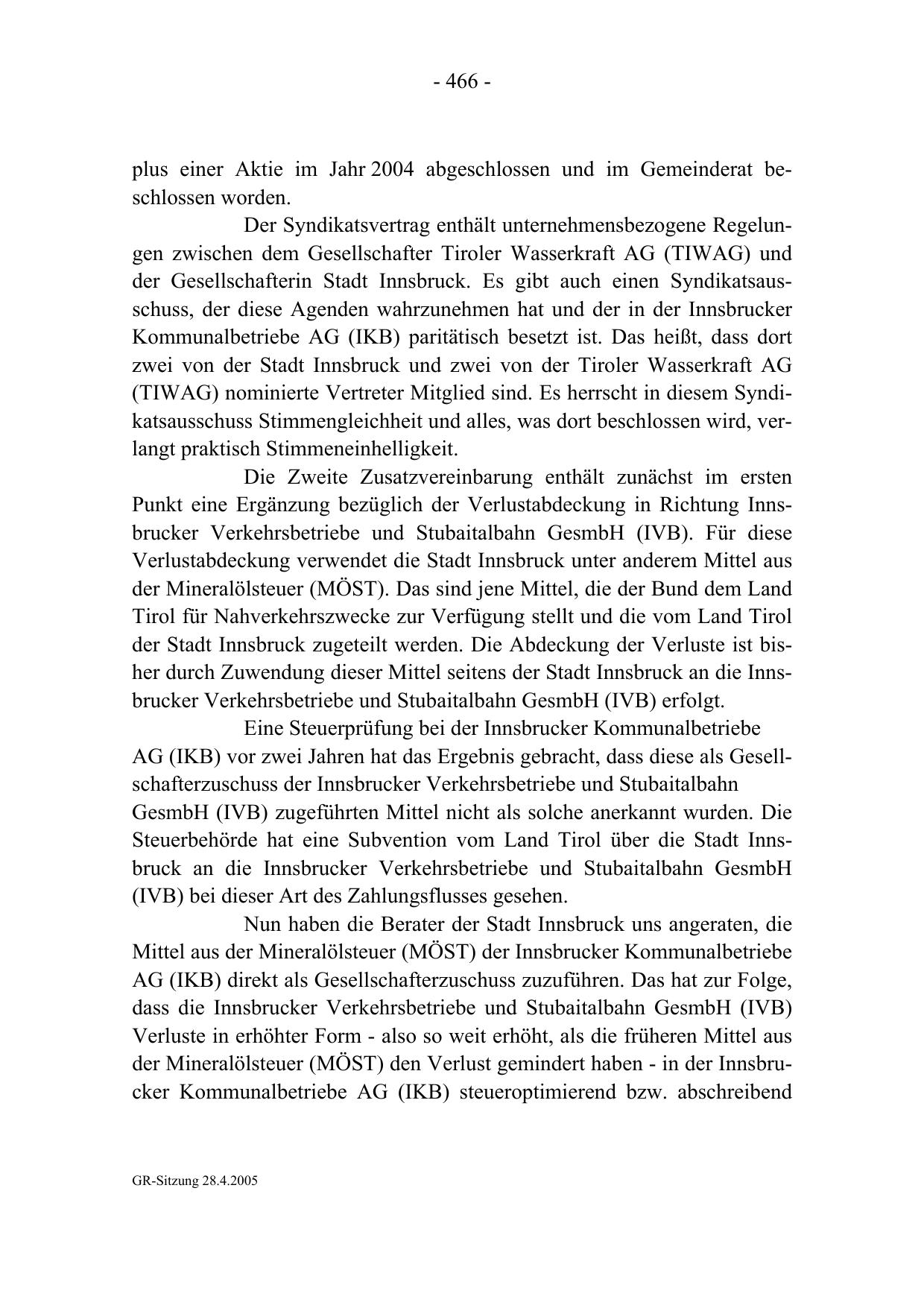 - 466 -

plus einer Aktie im Jahr 2004 abgeschlossen und im Gemeinderat beschlossen worden.

Der Syndikatsvertrag enthält unternehmensbezogene Regelungen zwischen dem Gesellschafter Tiroler Wasserkraft AG (TIWAG) und der Gesellschafterin Stadt Innsbruck. Es gibt auch einen Syndikatsausschuss, der diese Agenden wahrzunehmen hat und der in der Innsbrucker Kommunalbetriebe AG (IKB) paritätisch besetzt ist. Das heißt, dass dort zwei von der Stadt Innsbruck und zwei von der Tiroler Wasserkraft AG (TIWAG) nominierte Vertreter Mitglied sind. Es herrscht in diesem Syndikatsausschuss Stimmengleichheit und alles, was dort beschlossen wird, verlangt praktisch Stimmeneinhelligkeit.

Die Zweite Zusatzvereinbarung enthält zunächst im ersten Punkt eine Ergänzung bezüglich der Verlustabdeckung in Richtung Innsbrucker Verkehrsbetriebe und Stubaitalbahn GesmbH (IVB). Für diese Verlustabdeckung verwendet die Stadt Innsbruck unter anderem Mittel aus der Mineralölsteuer (MÖST). Das sind jene Mittel, die der Bund dem Land Tirol für Nahverkehrszwecke zur Verfügung stellt und die vom Land Tirol der Stadt Innsbruck zugeteilt werden. Die Abdeckung der Verluste ist bisher durch Zuwendung dieser Mittel seitens der Stadt Innsbruck an die Innsbrucker Verkehrsbetriebe und Stubaitalbahn GesmbH (IVB) erfolgt.

Eine Steuerprüfung bei der Innsbrucker Kommunalbetriebe AG (IKB) vor zwei Jahren hat das Ergebnis gebracht, dass diese als Gesellschafterzuschuss der Innsbrucker Verkehrsbetriebe und Stubaitalbahn GesmbH (IVB) zugeführten Mittel nicht als solche anerkannt wurden. Die Steuerbehörde hat eine Subvention vom Land Tirol über die Stadt Innsbruck an die Innsbrucker Verkehrsbetriebe und Stubaitalbahn GesmbH (IVB) bei dieser Art des Zahlungsflusses gesehen.

Nun haben die Berater der Stadt Innsbruck uns angeraten, die Mittel aus der Mineralölsteuer (MÖST) der Innsbrucker Kommunalbetriebe AG (IKB) direkt als Gesellschafterzuschuss zuzuführen. Das hat zur Folge, dass die Innsbrucker Verkehrsbetriebe und Stubaitalbahn GesmbH (IVB) Verluste in erhöhter Form - also so weit erhöht, als die früheren Mittel aus der Mineralölsteuer (MÖST) den Verlust gemindert haben - in der Innsbrucker Kommunalbetriebe AG (IKB) steueroptimierend bzw. abschreibend

GR-Sitzung 28.4.2005